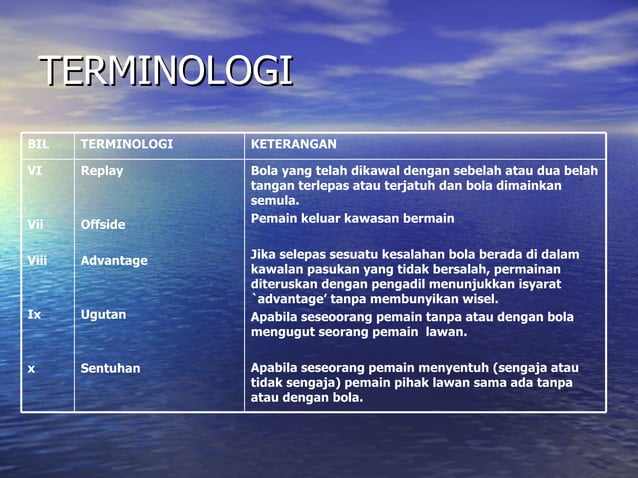 TERMINOLOGI

| BIL | TERMINOLOGI | KETERANGAN |
|---|---|---|
| VI | Replay | Bola yang telah dikawal dengan sebelah atau dua belah tangan terlepas atau terjatuh dan bola dimainkan semula. |
| Vii | Offside | Pemain keluar kawasan bermain |
| Viii | Advantage | Jika selepas sesuatu kesalahan bola berada di dalam kawalan pasukan yang tidak bersalah, permainan diteruskan dengan pengadil menunjukkan isyarat `advantage' tanpa membunyikan wisel. |
| Ix | Ugutan | Apabila seseoorang pemain tanpa atau dengan bola mengugut seorang pemain lawan. |
| x | Sentuhan | Apabila seseorang pemain menyentuh (sengaja atau tidak sengaja) pemain pihak lawan sama ada tanpa atau dengan bola. |